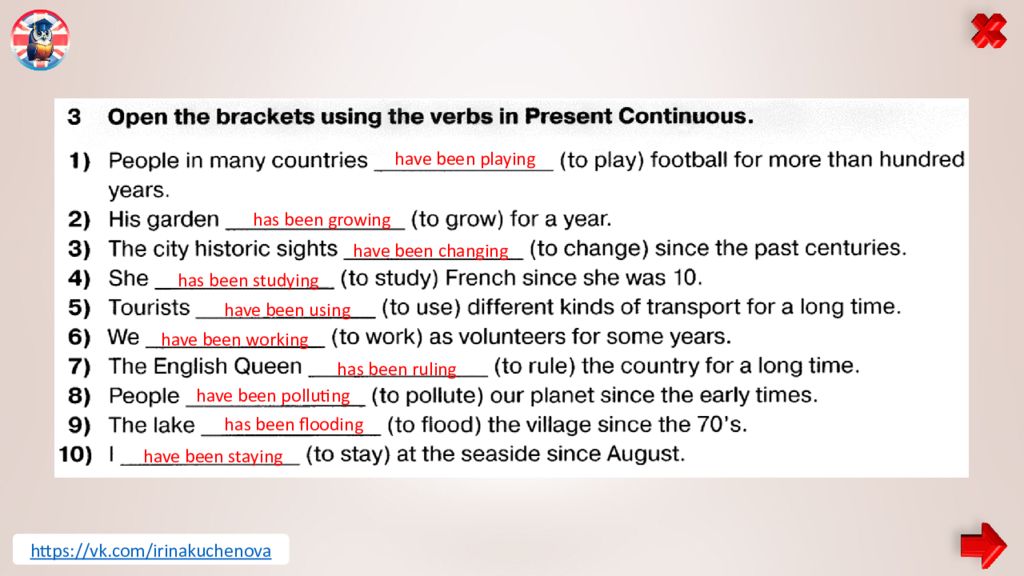 3 Open the brackets using the verbs in Present Continuous.

1) People in many countries have been playing (to play) football for more than hundred years.
2) His garden has been growing (to grow) for a year.
3) The city historic sights have been changing (to change) since the past centuries.
4) She has been studying (to study) French since she was 10.
5) Tourists have been using (to use) different kinds of transport for a long time.
6) We have been working (to work) as volunteers for some years.
7) The English Queen has been ruling (to rule) the country for a long time.
8) People have been polluting (to pollute) our planet since the early times.
9) The lake has been flooding (to flood) the village since the 70's.
10) I have been staying (to stay) at the seaside since August.

https://vk.com/irinakuchenova